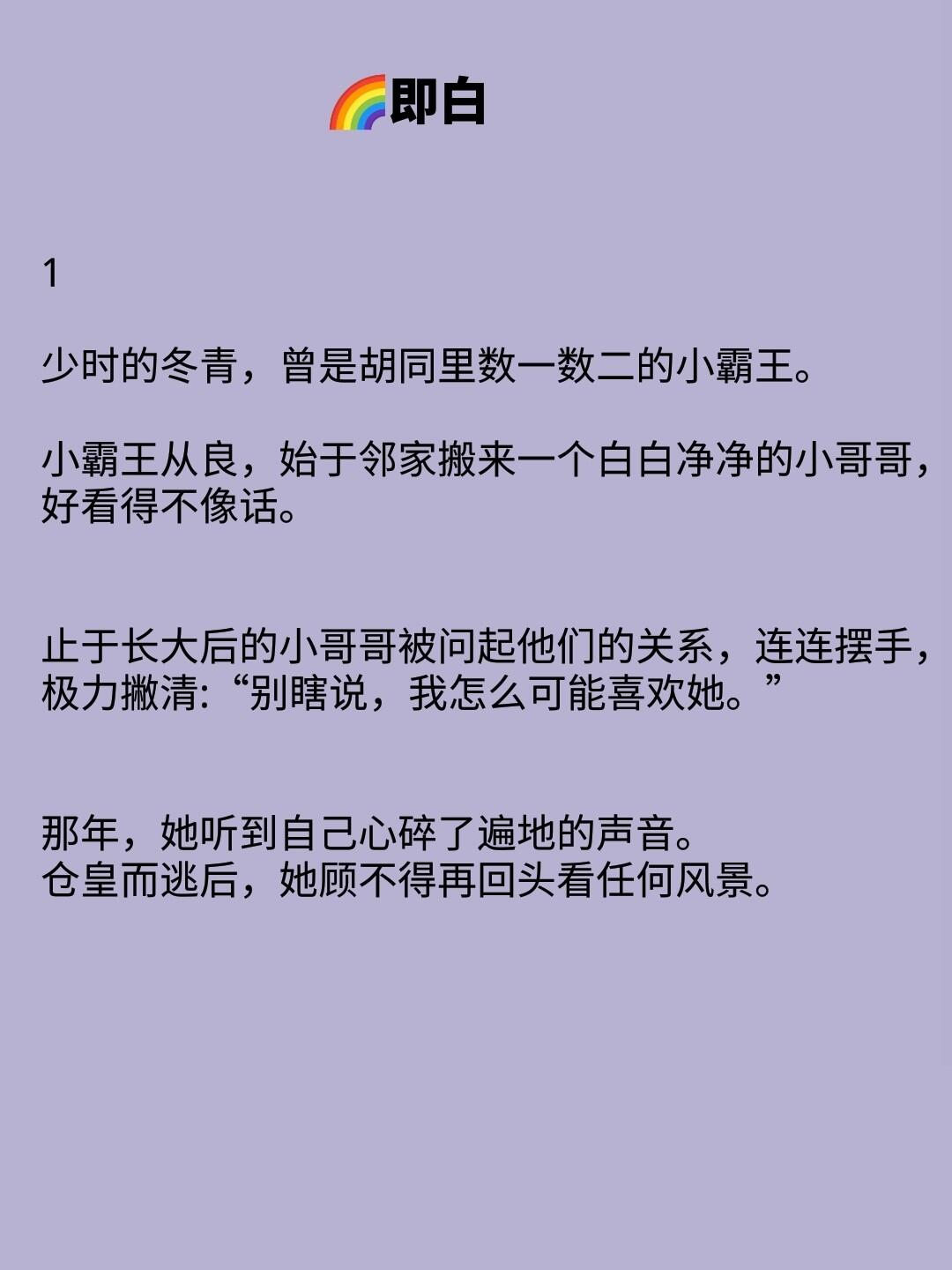 🌈即白

1

少时的冬青，曾是胡同里数一数二的小霸王。

小霸王从良，始于邻家搬来一个白白净净的小哥哥，好看得不像话。

止于长大后的小哥哥被问起他们的关系，连连摆手，极力撇清:“别瞎说，我怎么可能喜欢她。”

那年，她听到自己心碎了遍地的声音。
仓皇而逃后，她顾不得再回头看任何风景。